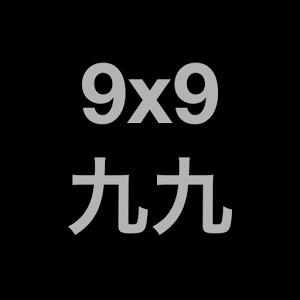 9x9
九九